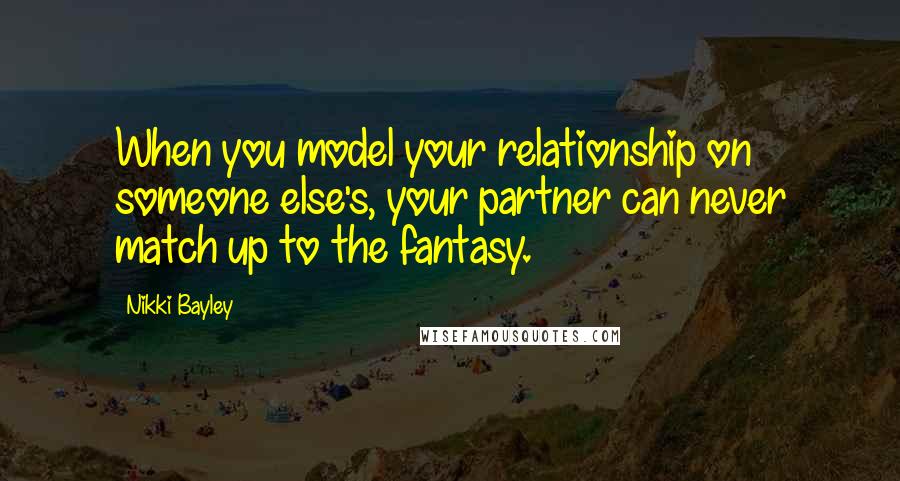 When you model your relationship on someone else's, your partner can never match up to the fantasy.

Nikki Bayley

WISEFAMOUSQUOTES.COM